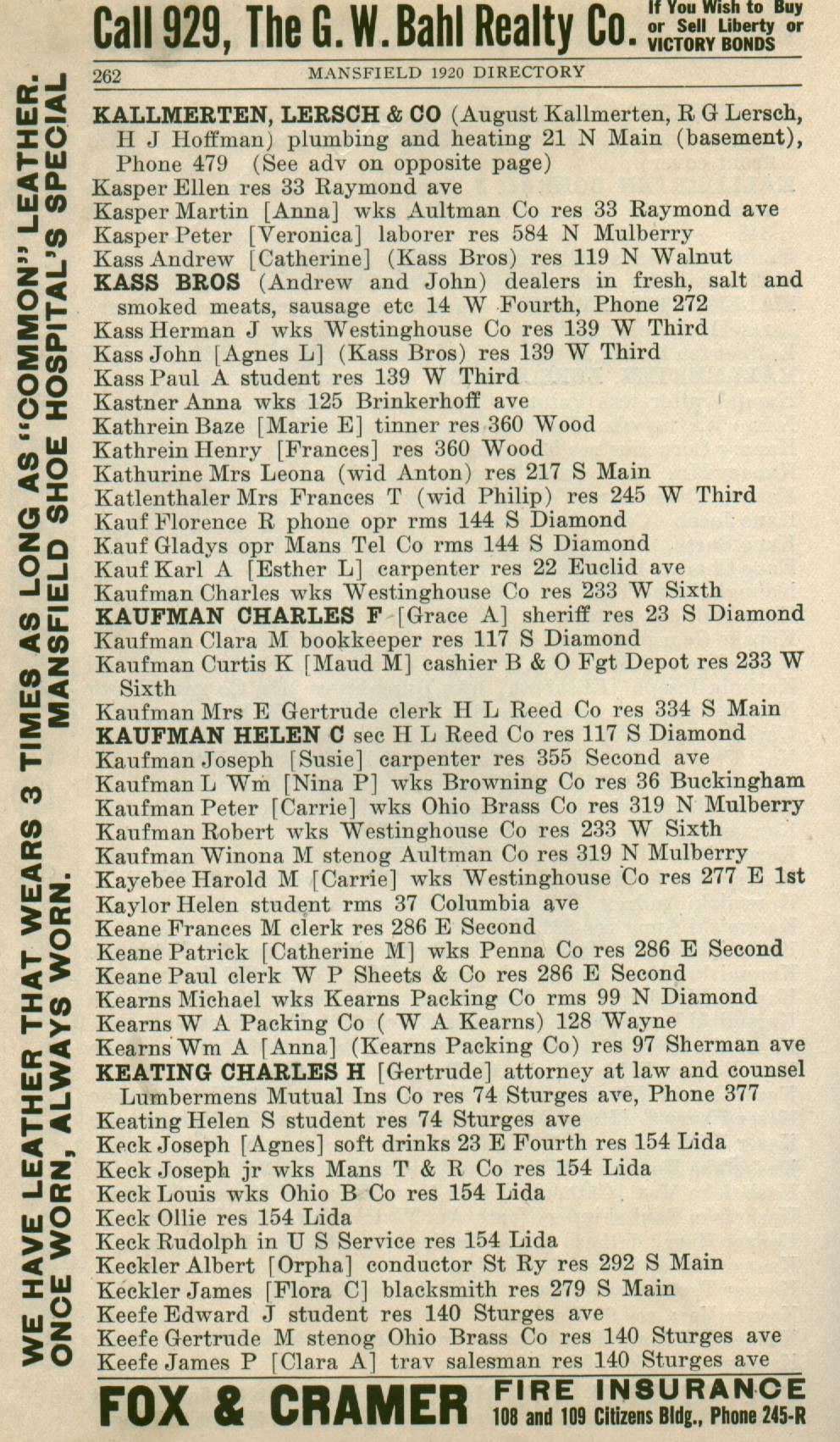 Call 929, The G. W. Bahl Realty Co. If You Wish to Buy or Sell Liberty or VICTORY BONDS

262 MANSFIELD 1920 DIRECTORY

WE HAVE LEATHER THAT WEARS 3 TIMES AS LONG AS "COMMON" LEATHER. ONCE WORN, ALWAYS WORN. MANSFIELD SHOE HOSPITAL'S SPECIAL

KALLMERTEN, LERSCH & CO (August Kallmerten, R G Lersch, H J Hoffman) plumbing and heating 21 N Main (basement), Phone 479 (See adv on opposite page)
Kasper Ellen res 33 Raymond ave
Kasper Martin [Anna] wks Aultman Co res 33 Raymond ave
Kasper Peter [Veronica] laborer res 584 N Mulberry
Kass Andrew [Catherine] (Kass Bros) res 119 N Walnut
KASS BROS (Andrew and John) dealers in fresh, salt and smoked meats, sausage etc 14 W Fourth, Phone 272
Kass Herman J wks Westinghouse Co res 139 W Third
Kass John [Agnes L] (Kass Bros) res 139 W Third
Kass Paul A student res 139 W Third
Kastner Anna wks 125 Brinkerhoff ave
Kathrein Baze [Marie E] tinner res 360 Wood
Kathrein Henry [Frances] res 360 Wood
Kathurine Mrs Leona (wid Anton) res 217 S Main
Katlenthaler Mrs Frances T (wid Philip) res 245 W Third
Kauf Florence R phone opr rms 144 S Diamond
Kauf Gladys opr Mans Tel Co rms 144 S Diamond
Kauf Karl A [Esther L] carpenter res 22 Euclid ave
Kaufman Charles wks Westinghouse Co res 233 W Sixth
KAUFMAN CHARLES F [Grace A] sheriff res 23 S Diamond
Kaufman Clara M bookkeeper res 117 S Diamond
Kaufman Curtis K [Maud M] cashier B & O Fgt Depot res 233 W Sixth
Kaufman Mrs E Gertrude clerk H L Reed Co res 334 S Main
KAUFMAN HELEN C sec H L Reed Co res 117 S Diamond
Kaufman Joseph [Susie] carpenter res 355 Second ave
Kaufman L Wm [Nina P] wks Browning Co res 36 Buckingham
Kaufman Peter [Carrie] wks Ohio Brass Co res 319 N Mulberry
Kaufman Robert wks Westinghouse Co res 233 W Sixth
Kaufman Winona M stenog Aultman Co res 319 N Mulberry
Kayebee Harold M [Carrie] wks Westinghouse Co res 277 E 1st
Kaylor Helen student rms 37 Columbia ave
Keane Frances M clerk res 286 E Second
Keane Patrick [Catherine M] wks Penna Co res 286 E Second
Keane Paul clerk W P Sheets & Co res 286 E Second
Kearns Michael wks Kearns Packing Co rms 99 N Diamond
Kearns W A Packing Co ( W A Kearns) 128 Wayne
Kearns Wm A [Anna] (Kearns Packing Co) res 97 Sherman ave
KEATING CHARLES H [Gertrude] attorney at law and counsel Lumbermens Mutual Ins Co res 74 Sturges ave, Phone 377
Keating Helen S student res 74 Sturges ave
Keck Joseph [Agnes] soft drinks 23 E Fourth res 154 Lida
Keck Joseph jr wks Mans T & R Co res 154 Lida
Keck Louis wks Ohio B Co res 154 Lida
Keck Ollie res 154 Lida
Keck Rudolph in U S Service res 154 Lida
Keckler Albert [Orpha] conductor St Ry res 292 S Main
Keckler James [Flora C] blacksmith res 279 S Main
Keefe Edward J student res 140 Sturges ave
Keefe Gertrude M stenog Ohio Brass Co res 140 Sturges ave
Keefe James P [Clara A] trav salesman res 140 Sturges ave

FOX & CRAMER FIRE INSURANCE 108 and 109 Citizens Bldg., Phone 245-R